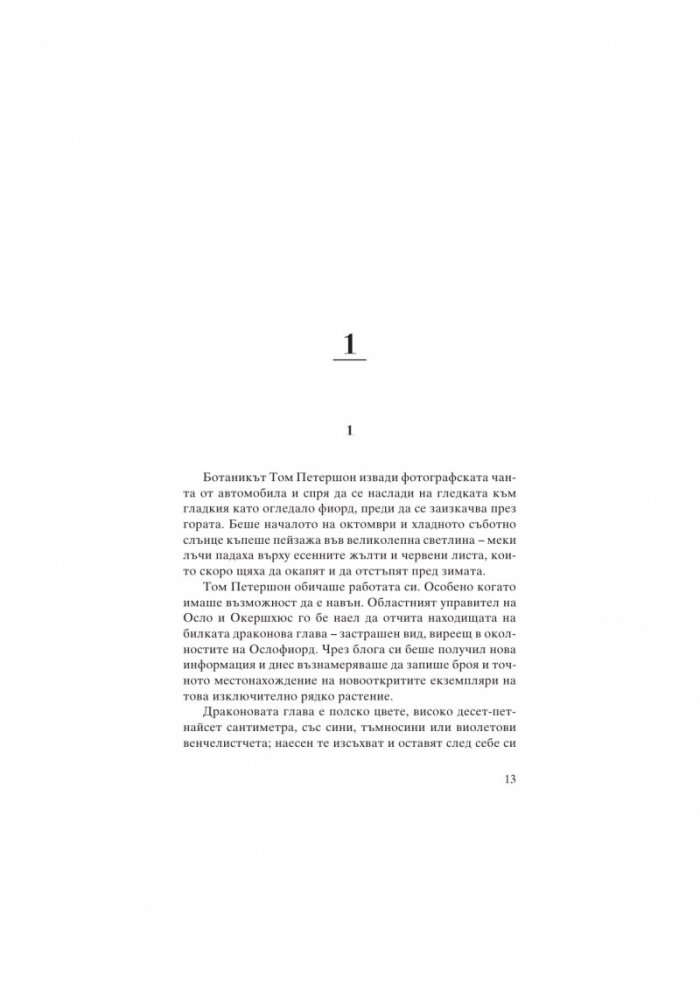 1

1

Ботаникът Том Петершон извади фотографската чанта от автомобила и спря да се наслади на гледката към гладкия като огледало фиорд, преди да се заизкачва през гората. Беше началото на октомври и хладното съботно слънце къпеше пейзажа във великолепна светлина – меки лъчи падаха върху есенните жълти и червени листа, които скоро щяха да окапят и да отстъпят пред зимата.

Том Петершон обичаше работата си. Особено когато имаше възможност да е навън. Областният управител на Осло и Окершхюс го бе наел да отчита находищата на билката драконова глава – застрашен вид, виреещ в околностите на Ослофиорд. Чрез блога си беше получил нова информация и днес възнамеряваше да запише броя и точното местонахождение на новооткритите екземпляри на това изключително рядко растение.

Драконовата глава е полско цвете, високо десет-петнайсет сантиметра, със сини, тъмносини или виолетови венчелистчета; наесен те изсъхват и оставят след себе си

13